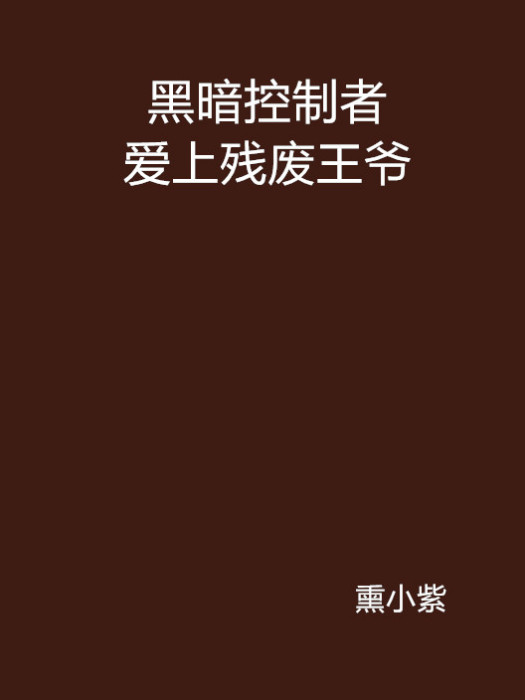 黑暗控制者
爱上残废王爷

熏小紫